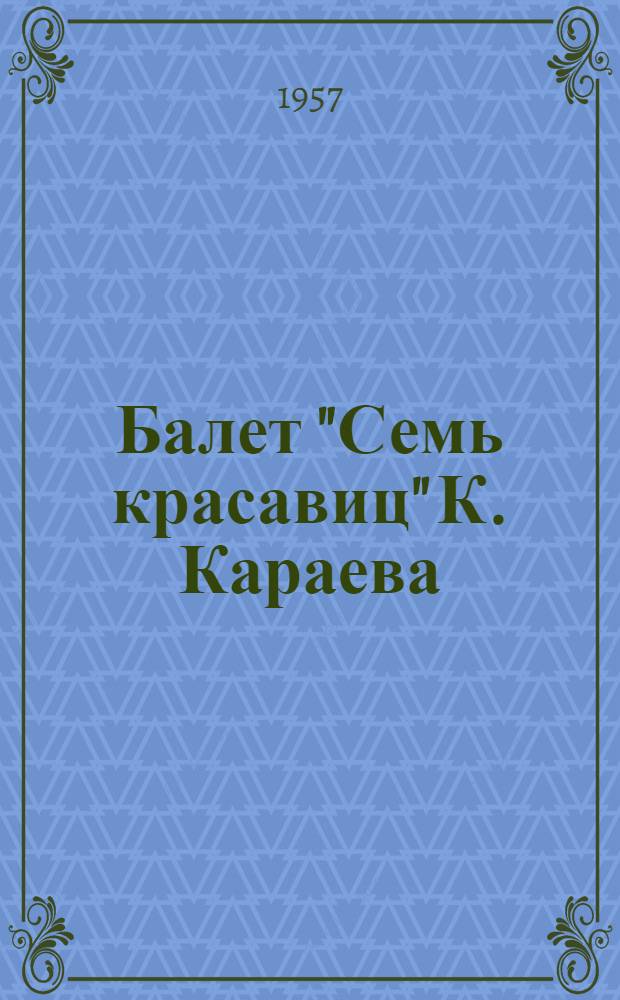 1957

Балет "Семь красавиц" К. Караева